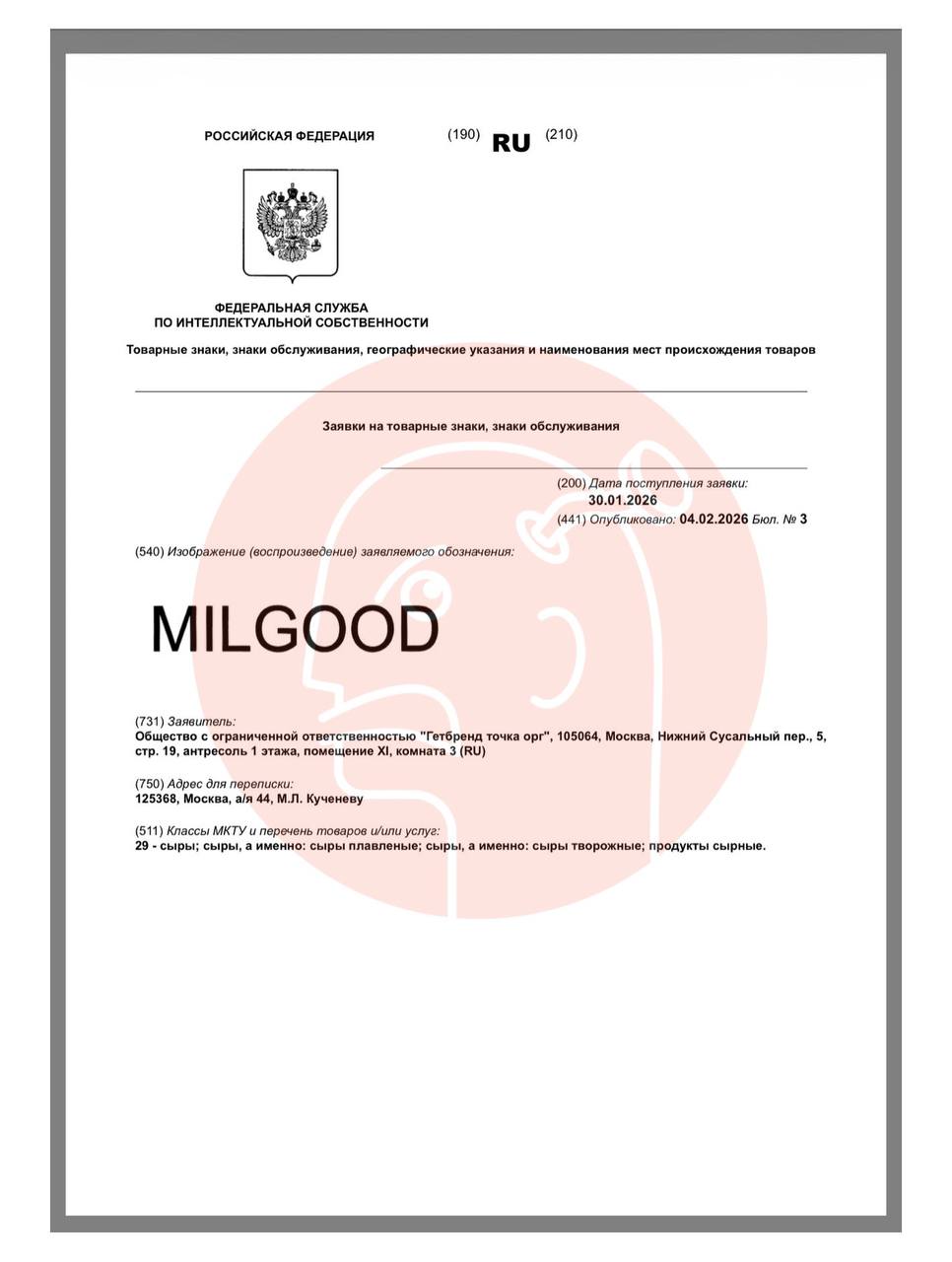 РОССИЙСКАЯ ФЕДЕРАЦИЯ (190) RU (210)

ФЕДЕРАЛЬНАЯ СЛУЖБА ПО ИНТЕЛЛЕКТУАЛЬНОЙ СОБСТВЕННОСТИ

Товарные знаки, знаки обслуживания, географические указания и наименования мест происхождения товаров

Заявки на товарные знаки, знаки обслуживания

(200) Дата поступления заявки:
30.01.2026
(441) Опубликовано: 04.02.2026 Бюл. № 3

(540) Изображение (воспроизведение) заявляемого обозначения:

MILGOOD

(731) Заявитель:
Общество с ограниченной ответственностью "Гетбренд точка орг", 105064, Москва, Нижний Сусальный пер., 5, стр. 19, антресоль 1 этажа, помещение XI, комната 3 (RU)

(750) Адрес для переписки:
125368, Москва, а/я 44, М.Л. Кученеву

(511) Классы МКТУ и перечень товаров и/или услуг:
29 - сыры; сыры, а именно: сыры плавленые; сыры, а именно: сыры творожные; продукты сырные.